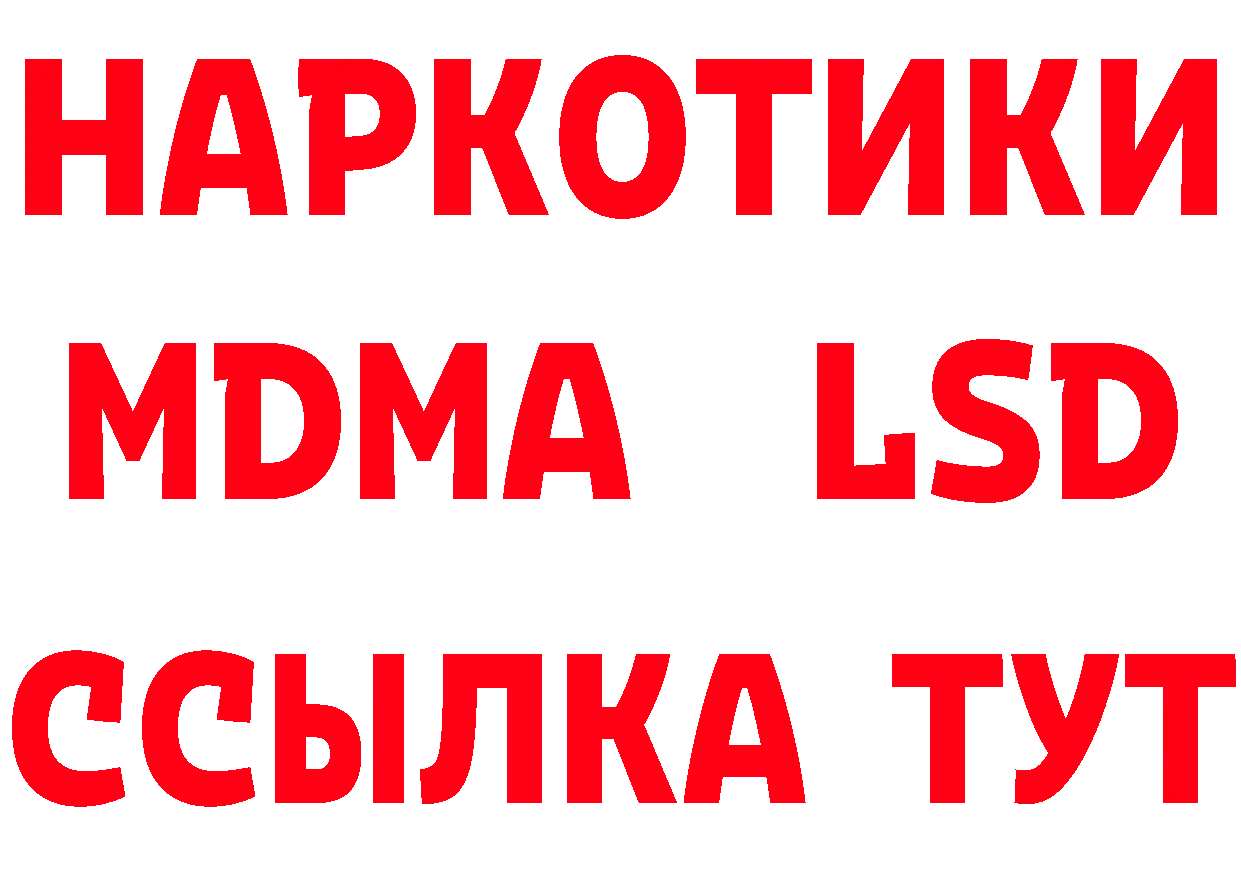 НАРКОТИКИ
MDMA LSD
ССЫЛКА ТУТ